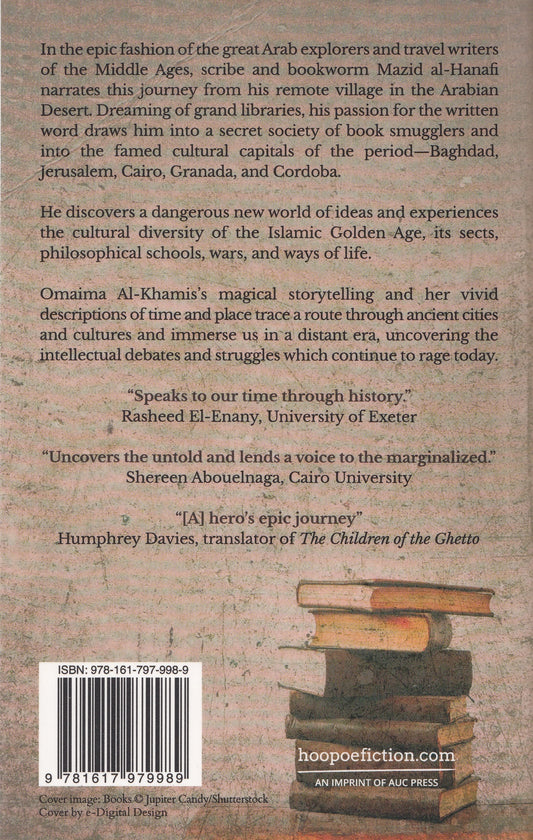 In the epic fashion of the great Arab explorers and travel writers of the Middle Ages, scribe and bookworm Mazid al-Hanafi narrates this journey from his remote village in the Arabian Desert. Dreaming of grand libraries, his passion for the written word draws him into a secret society of book smugglers and into the famed cultural capitals of the period—Baghdad, Jerusalem, Cairo, Granada, and Cordoba.

He discovers a dangerous new world of ideas and experiences the cultural diversity of the Islamic Golden Age, its sects, philosophical schools, wars, and ways of life.

Omaima Al-Khamis's magical storytelling and her vivid descriptions of time and place trace a route through ancient cities and cultures and immerse us in a distant era, uncovering the intellectual debates and struggles which continue to rage today.

"Speaks to our time through history."
Rasheed El-Enany, University of Exeter

"Uncovers the untold and lends a voice to the marginalized."
Shereen Abouelnaga, Cairo University

"[A] hero's epic journey"
Humphrey Davies, translator of The Children of the Ghetto

ISBN: 978-161-797-998-9

9 781617 979989

hoopoefiction.com
AN IMPRINT OF AUC PRESS

Cover image: Books © Jupiter Candy/Shutterstock
Cover by e-Digital Design